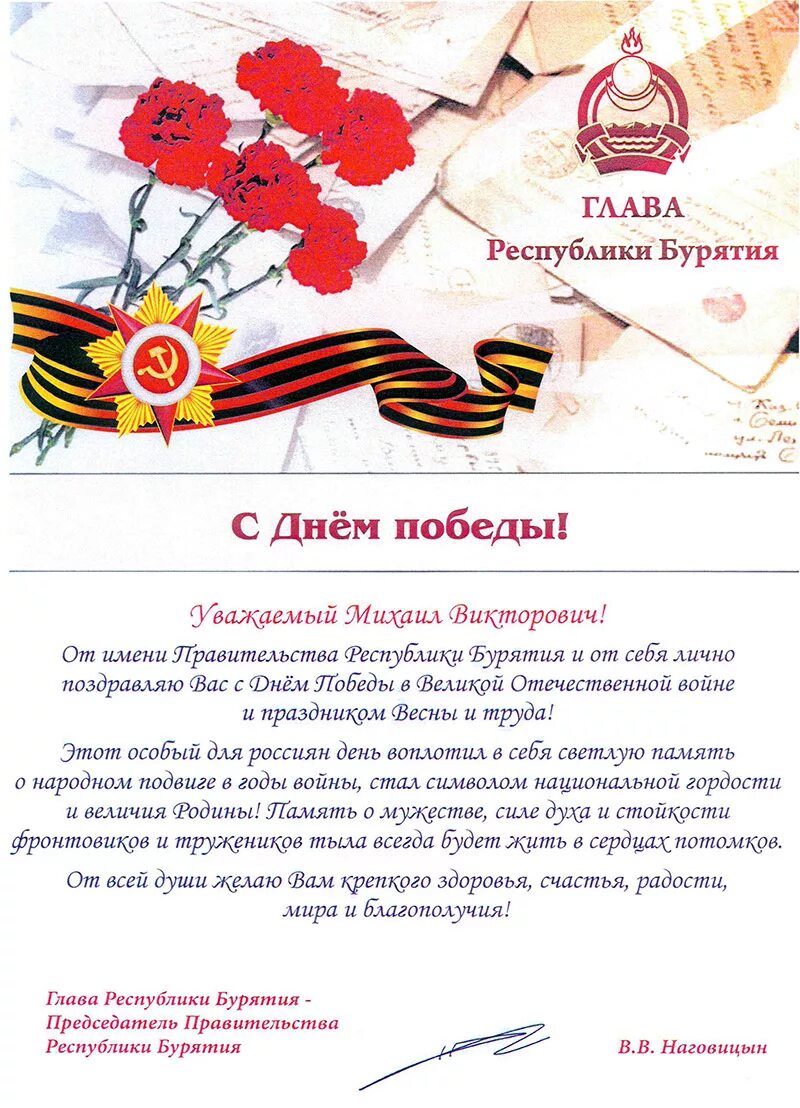 ГЛАВА
Республики Бурятия

С Днём победы!

Уважаемый Михаил Викторович!

От имени Правительства Республики Бурятия и от себя лично поздравляю Вас с Днём Победы в Великой Отечественной войне и праздником Весны и труда!

Этот особый для россиян день воплотил в себя светлую память о народном подвиге в годы войны, стал символом национальной гордости и величия Родины! Память о мужестве, силе духа и стойкости фронтовиков и тружеников тыла всегда будет жить в сердцах потомков.

От всей души желаю Вам крепкого здоровья, счастья, радости, мира и благополучия!

Глава Республики Бурятия - Председатель Правительства Республики Бурятия

В.В. Наговицын